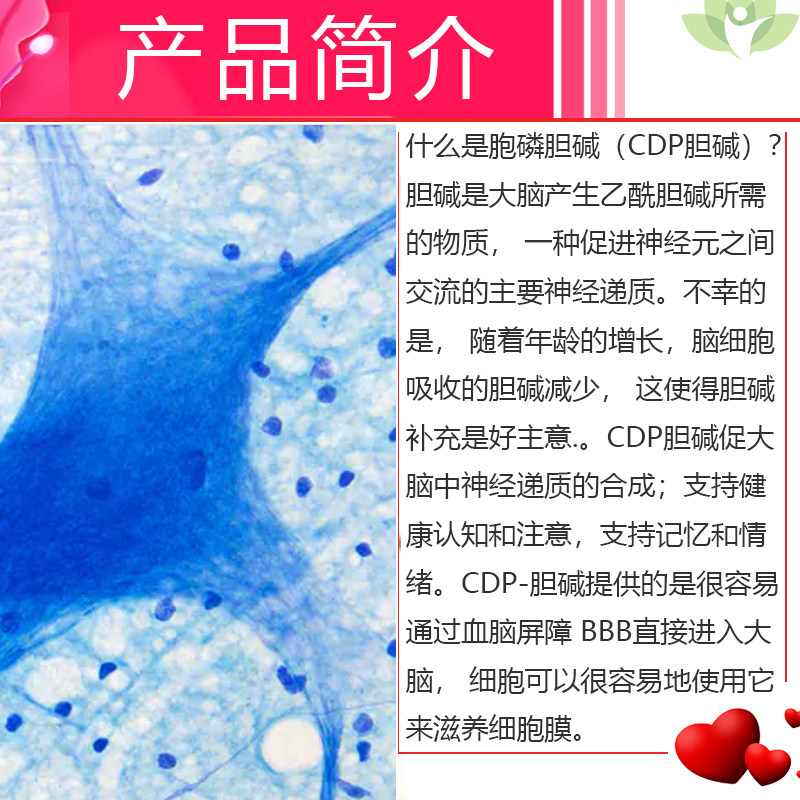 产品简介

什么是胞磷胆碱（CDP胆碱）？胆碱是大脑产生乙酰胆碱所需的物质，一种促进神经元之间交流的主要神经递质。不幸的是，随着年龄的增长，脑细胞吸收的胆碱减少，这使得胆碱补充是好主意..。CDP胆碱促大脑中神经递质的合成；支持健康认知和注意，支持记忆和情绪。CDP-胆碱提供的是很容易通过血脑屏障 BBB直接进入大脑，细胞可以很容易地使用它来滋养细胞膜。